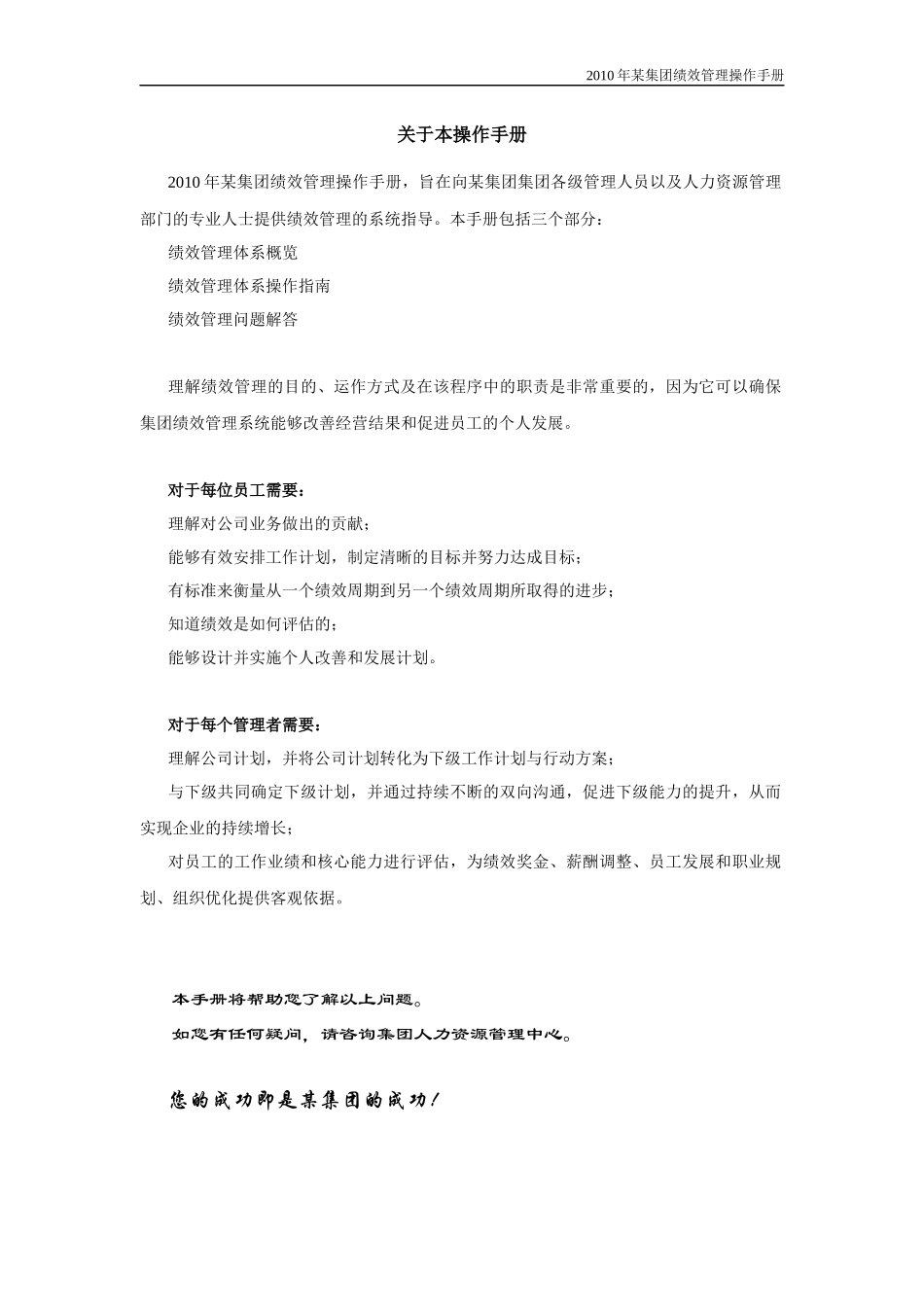 2010 年某集团绩效管理操作手册

关于本操作手册

2010 年某集团绩效管理操作手册，旨在向某集团集团各级管理人员以及人力资源管理部门的专业人士提供绩效管理的系统指导。本手册包括三个部分：

绩效管理体系概览

绩效管理体系操作指南

绩效管理问题解答

理解绩效管理的目的、运作方式及在该程序中的职责是非常重要的，因为它可以确保集团绩效管理系统能够改善经营结果和促进员工的个人发展。

对于每位员工需要：

理解对公司业务做出的贡献；

能够有效安排工作计划，制定清晰的目标并努力达成目标；

有标准来衡量从一个绩效周期到另一个绩效周期所取得的进步；

知道绩效是如何评估的；

能够设计并实施个人改善和发展计划。

对于每个管理者需要：

理解公司计划，并将公司计划转化为下级工作计划与行动方案；

与下级共同确定下级计划，并通过持续不断的双向沟通，促进下级能力的提升，从而实现企业的持续增长；

对员工的工作业绩和核心能力进行评估，为绩效奖金、薪酬调整、员工发展和职业规划、组织优化提供客观依据。

本手册将帮助您了解以上问题。

如您有任何疑问，请咨询集团人力资源管理中心。

您的成功即是某集团的成功！